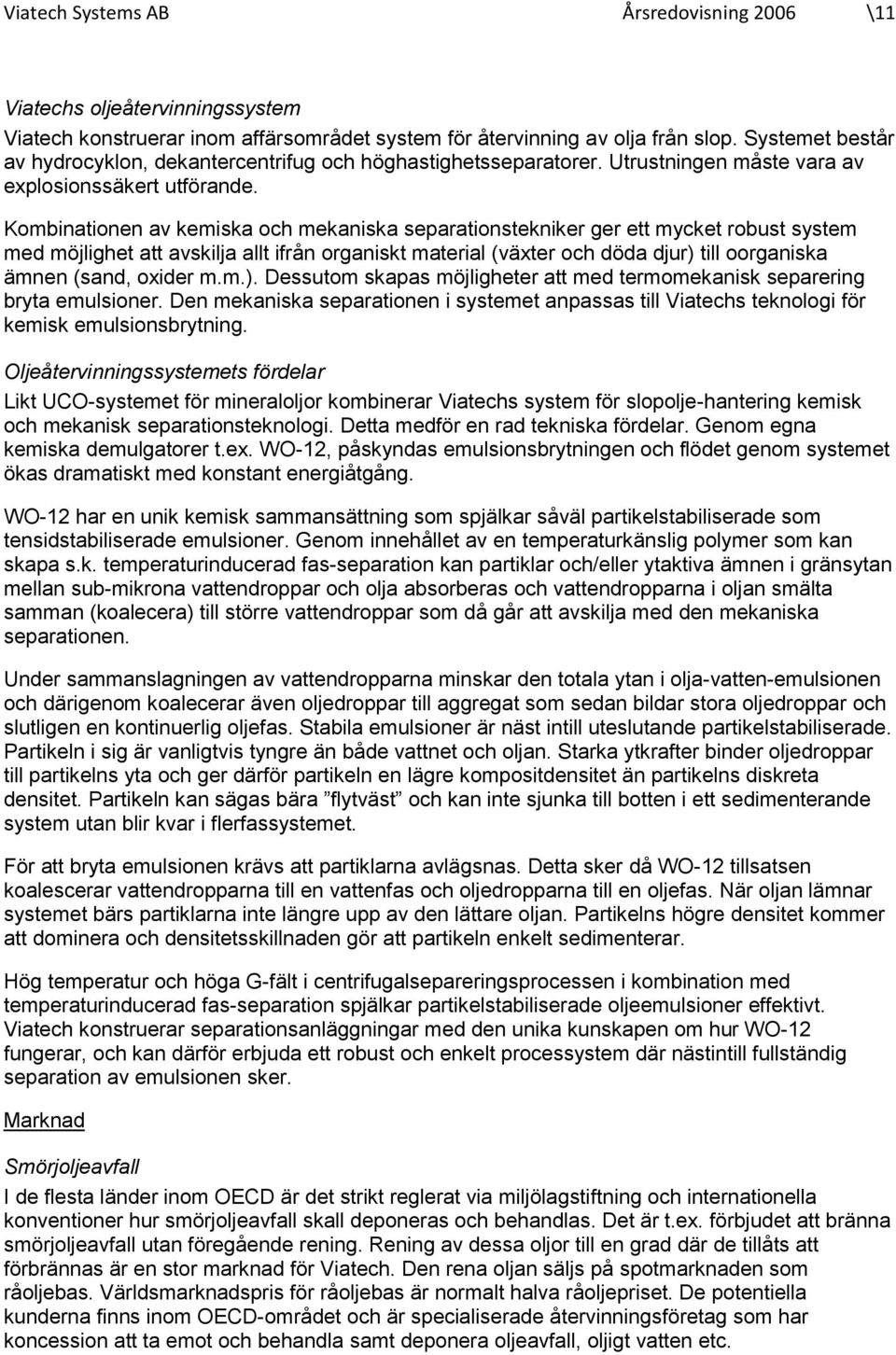 Viatech Systems AB Årsredovisning 2006 \11

Viatechs oljeåtervinningssystem
Viatech konstruerar inom affärsområdet system för återvinning av olja från slop. Systemet består av hydrocyklon, dekantercentrifug och höghastighetsseparatorer. Utrustningen måste vara av explosionssäkert utförande.

Kombinationen av kemiska och mekaniska separationstekniker ger ett mycket robust system med möjlighet att avskilja allt ifrån organiskt material (växter och döda djur) till oorganiska ämnen (sand, oxider m.m.). Dessutom skapas möjligheter att med termomekanisk separering bryta emulsioner. Den mekaniska separationen i systemet anpassas till Viatechs teknologi för kemisk emulsionsbrytning.

Oljeåtervinningssystemets fördelar
Likt UCO-systemet för mineraloljor kombinerar Viatechs system för slopolje-hantering kemisk och mekanisk separationsteknologi. Detta medför en rad tekniska fördelar. Genom egna kemiska demulgatorer t.ex. WO-12, påskyndas emulsionsbrytningen och flödet genom systemet ökas dramatiskt med konstant energiåtgång.

WO-12 har en unik kemisk sammansättning som spjälkar såväl partikelstabiliserade som tensidstabiliserade emulsioner. Genom innehållet av en temperaturkänslig polymer som kan skapa s.k. temperaturinducerad fas-separation kan partiklar och/eller ytaktiva ämnen i gränsytan mellan sub-mikrona vattendroppar och olja absorberas och vattendropparna i oljan smälta samman (koalecera) till större vattendroppar som då går att avskilja med den mekaniska separationen.

Under sammanslagningen av vattendropparna minskar den totala ytan i olja-vatten-emulsionen och därigenom koalecerar även oljedroppar till aggregat som sedan bildar stora oljedroppar och slutligen en kontinuerlig oljefas. Stabila emulsioner är näst intill uteslutande partikelstabiliserade. Partikeln i sig är vanligtvis tyngre än både vattnet och oljan. Starka ytkrafter binder oljedroppar till partikelns yta och ger därför partikeln en lägre kompositdensitet än partikelns diskreta densitet. Partikeln kan sägas bära ”flytväst” och kan inte sjunka till botten i ett sedimenterande system utan blir kvar i flerfassystemet.

För att bryta emulsionen krävs att partiklarna avlägsnas. Detta sker då WO-12 tillsatsen koalescerar vattendropparna till en vattenfas och oljedropparna till en oljefas. När oljan lämnar systemet bärs partiklarna inte längre upp av den lättare oljan. Partikelns högre densitet kommer att dominera och densitetsskillnaden gör att partikeln enkelt sedimenterar.

Hög temperatur och höga G-fält i centrifugalsepareringsprocessen i kombination med temperaturinducerad fas-separation spjälkar partikelstabiliserade oljeemulsioner effektivt. Viatech konstruerar separationsanläggningar med den unika kunskapen om hur WO-12 fungerar, och kan därför erbjuda ett robust och enkelt processystem där nästintill fullständig separation av emulsionen sker.

Marknad

Smörjoljeavfall
I de flesta länder inom OECD är det strikt reglerat via miljölagstiftning och internationella konventioner hur smörjoljeavfall skall deponeras och behandlas. Det är t.ex. förbjudet att bränna smörjoljeavfall utan föregående rening. Rening av dessa oljor till en grad där de tillåts att förbrännas är en stor marknad för Viatech. Den rena oljan säljs på spotmarknaden som råoljebas. Världsmarknadspris för råoljebas är normalt halva råoljepriset. De potentiella kunderna finns inom OECD-området och är specialiserade återvinningsföretag som har koncession att ta emot och behandla samt deponera oljeavfall, oljigt vatten etc.